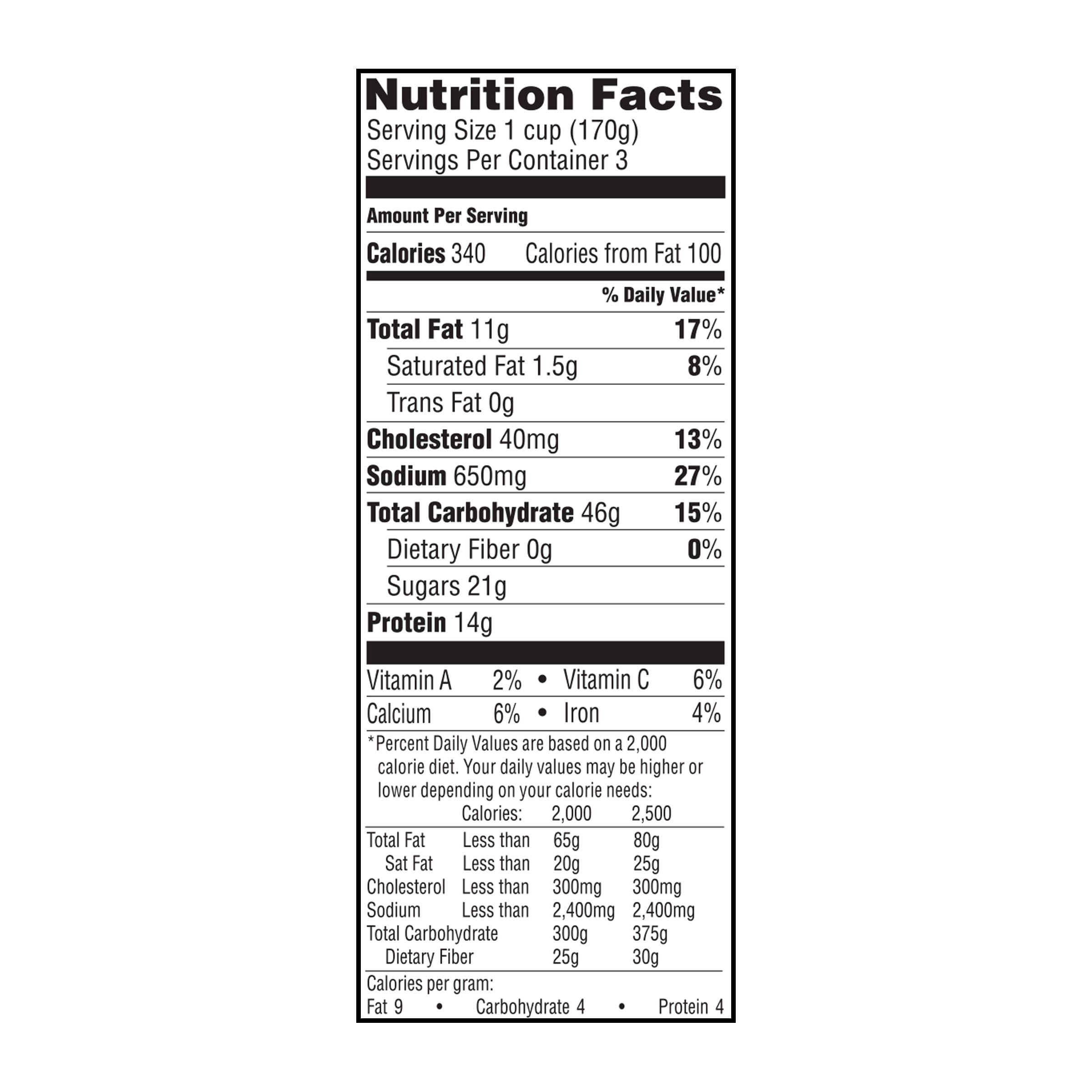 Nutrition Facts
Serving Size 1 cup (170g)
Servings Per Container 3

Amount Per Serving

Calories 340 Calories from Fat 100

% Daily Value*

Total Fat 11g 17%

Saturated Fat 1.5g 8%

Trans Fat 0g

Cholesterol 40mg 13%

Sodium 650mg 27%

Total Carbohydrate 46g 15%

Dietary Fiber 0g 0%

Sugars 21g

Protein 14g

Vitamin A 2% • Vitamin C 6%

Calcium 6% • Iron 4%

*Percent Daily Values are based on a 2,000 calorie diet. Your daily values may be higher or lower depending on your calorie needs:

| | Calories: | 2,000 | 2,500 |
|---|---|---|---|
| Total Fat | Less than | 65g | 80g |
| Sat Fat | Less than | 20g | 25g |
| Cholesterol | Less than | 300mg | 300mg |
| Sodium | Less than | 2,400mg | 2,400mg |
| Total Carbohydrate | | 300g | 375g |
| Dietary Fiber | | 25g | 30g |

Calories per gram:
Fat 9 • Carbohydrate 4 • Protein 4